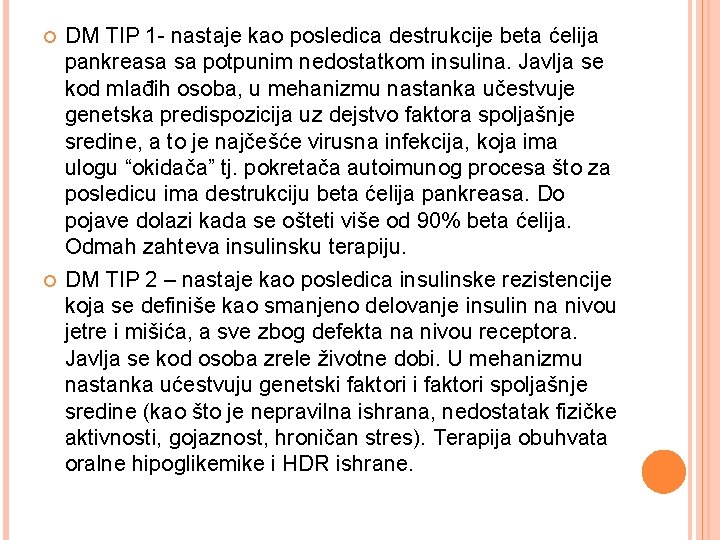 DM TIP 1- nastaje kao posledica destrukcije beta ćelija pankreasa sa potpunim nedostatkom insulina. Javlja se kod mlađih osoba, u mehanizmu nastanka učestvuje genetska predispozicija uz dejstvo faktora spoljašnje sredine, a to je najčešće virusna infekcija, koja ima ulogu “okidača” tj. pokretača autoimunog procesa što za posledicu ima destrukciju beta ćelija pankreasa. Do pojave dolazi kada se ošteti više od 90% beta ćelija. Odmah zahteva insulinsku terapiju.

DM TIP 2 – nastaje kao posledica insulinske rezistencije koja se definiše kao smanjeno delovanje insulin na nivou jetre i mišića, a sve zbog defekta na nivou receptora. Javlja se kod osoba zrele životne dobi. U mehanizmu nastanka ućestvuju genetski faktori i faktori spoljašnje sredine (kao što je nepravilna ishrana, nedostatak fizičke aktivnosti, gojaznost, hroničan stres). Terapija obuhvata oralne hipoglikemike i HDR ishrane.